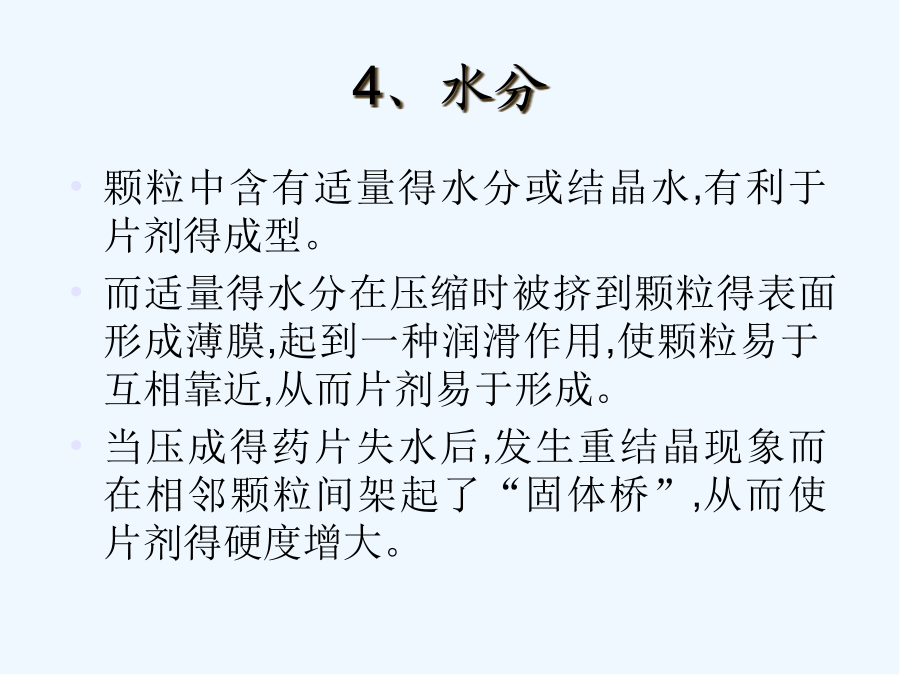 4、水分

• 颗粒中含有适量得水分或结晶水,有利于片剂得成型。

• 而适量得水分在压缩时被挤到颗粒得表面形成薄膜,起到一种润滑作用,使颗粒易于互相靠近,从而片剂易于形成。

• 当压成得药片失水后,发生重结晶现象而在相邻颗粒间架起了“固体桥”,从而使片剂得硬度增大。